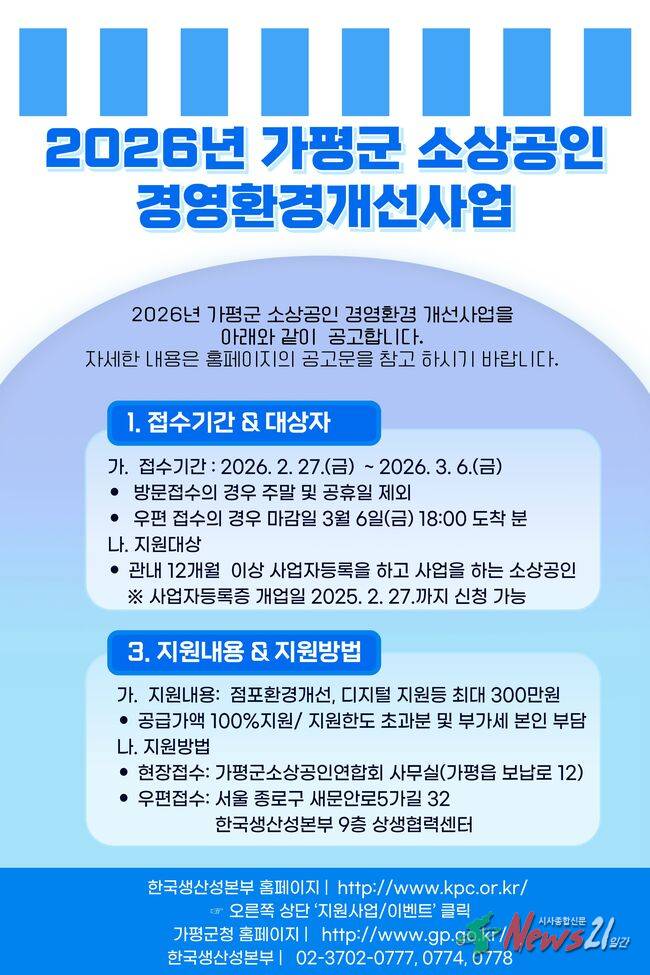 2026년 가평군 소상공인
경영환경개선사업

2026년 가평군 소상공인 경영환경 개선사업을
아래와 같이 공고합니다.
자세한 내용은 홈페이지의 공고문을 참고 하시기 바랍니다.

1. 접수기간 & 대상자

가. 접수기간 : 2026. 2. 27.(금) ~ 2026. 3. 6.(금)
• 방문접수의 경우 주말 및 공휴일 제외
• 우편 접수의 경우 마감일 3월 6일(금) 18:00 도착 분
나. 지원대상
• 관내 12개월 이상 사업자등록을 하고 사업을 하는 소상공인
※ 사업자등록증 개업일 2025. 2. 27.까지 신청 가능

3. 지원내용 & 지원방법

가. 지원내용: 점포환경개선, 디지털 지원등 최대 300만원
• 공급가액 100%지원/ 지원한도 초과분 및 부가세 본인 부담
나. 지원방법
• 현장접수: 가평군소상공인연합회 사무실(가평읍 보납로 12)
• 우편접수: 서울 종로구 새문안로5가길 32
한국생산성본부 9층 상생협력센터

한국생산성본부 홈페이지 | http://www.kpc.or.kr/
☞ 오른쪽 상단 '지원사업/이벤트' 클릭
가평군청 홈페이지 | http://www.gp.go.kr/
한국생산성본부 | 02-3702-0777, 0774, 0778

시사종합신문 News21 일간